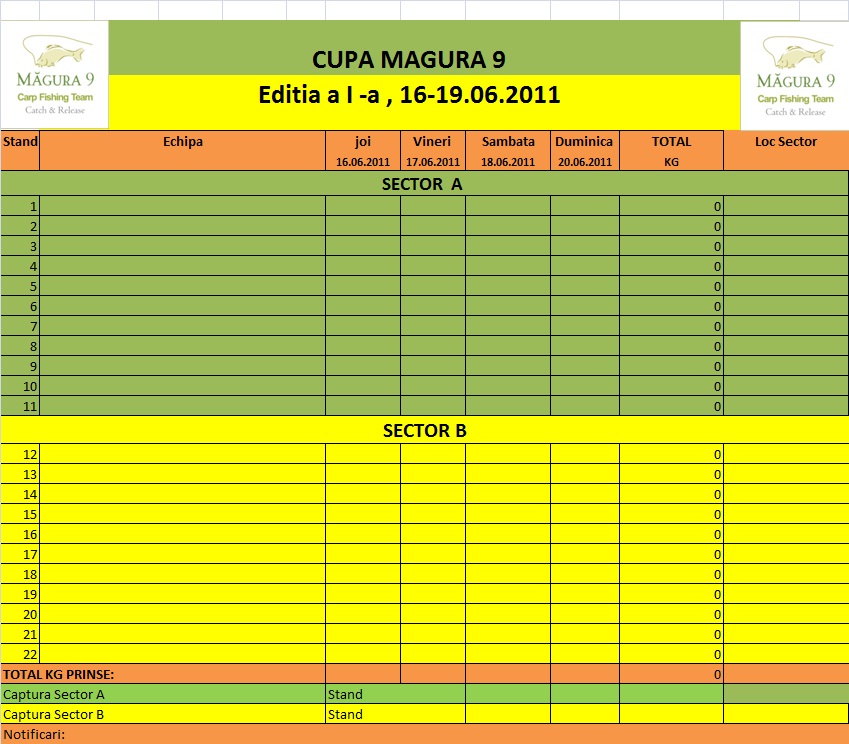 MĂGURA 9
Carp Fishing Team
Catch & Release

CUPA MAGURA 9
Editia a I -a , 16-19.06.2011

MĂGURA 9
Carp Fishing Team
Catch & Release

| Stand | Echipa | joi 16.06.2011 | Vineri 17.06.2011 | Sambata 18.06.2011 | Duminica 20.06.2011 | TOTAL KG | Loc Sector |
|---|---|---|---|---|---|---|---|
| SECTOR A | | | | | | | |
| 1 | | | | | | 0 | |
| 2 | | | | | | 0 | |
| 3 | | | | | | 0 | |
| 4 | | | | | | 0 | |
| 5 | | | | | | 0 | |
| 6 | | | | | | 0 | |
| 7 | | | | | | 0 | |
| 8 | | | | | | 0 | |
| 9 | | | | | | 0 | |
| 10 | | | | | | 0 | |
| 11 | | | | | | 0 | |
| SECTOR B | | | | | | | |
| 12 | | | | | | 0 | |
| 13 | | | | | | 0 | |
| 14 | | | | | | 0 | |
| 15 | | | | | | 0 | |
| 16 | | | | | | 0 | |
| 17 | | | | | | 0 | |
| 18 | | | | | | 0 | |
| 19 | | | | | | 0 | |
| 20 | | | | | | 0 | |
| 21 | | | | | | 0 | |
| 22 | | | | | | 0 | |
| TOTAL KG PRINSE: | | | | | | 0 | |
| Captura Sector A | | Stand | | | | | |
| Captura Sector B | | Stand | | | | | |

Notificari: